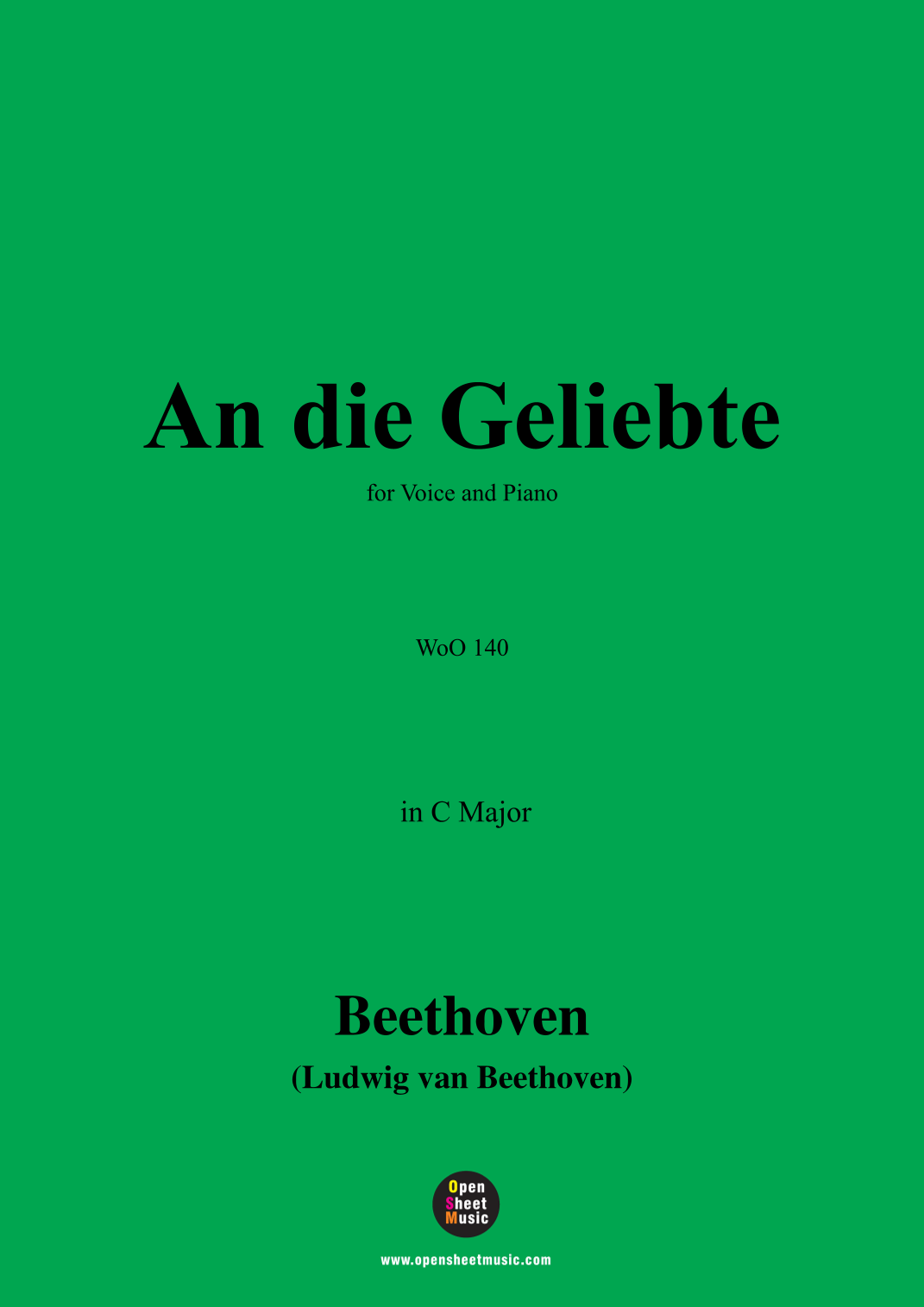 An die Geliebte

for Voice and Piano

WoO 140

in C Major

Beethoven

(Ludwig van Beethoven)

Open
Sheet
Music

www.opensheetmusic.com